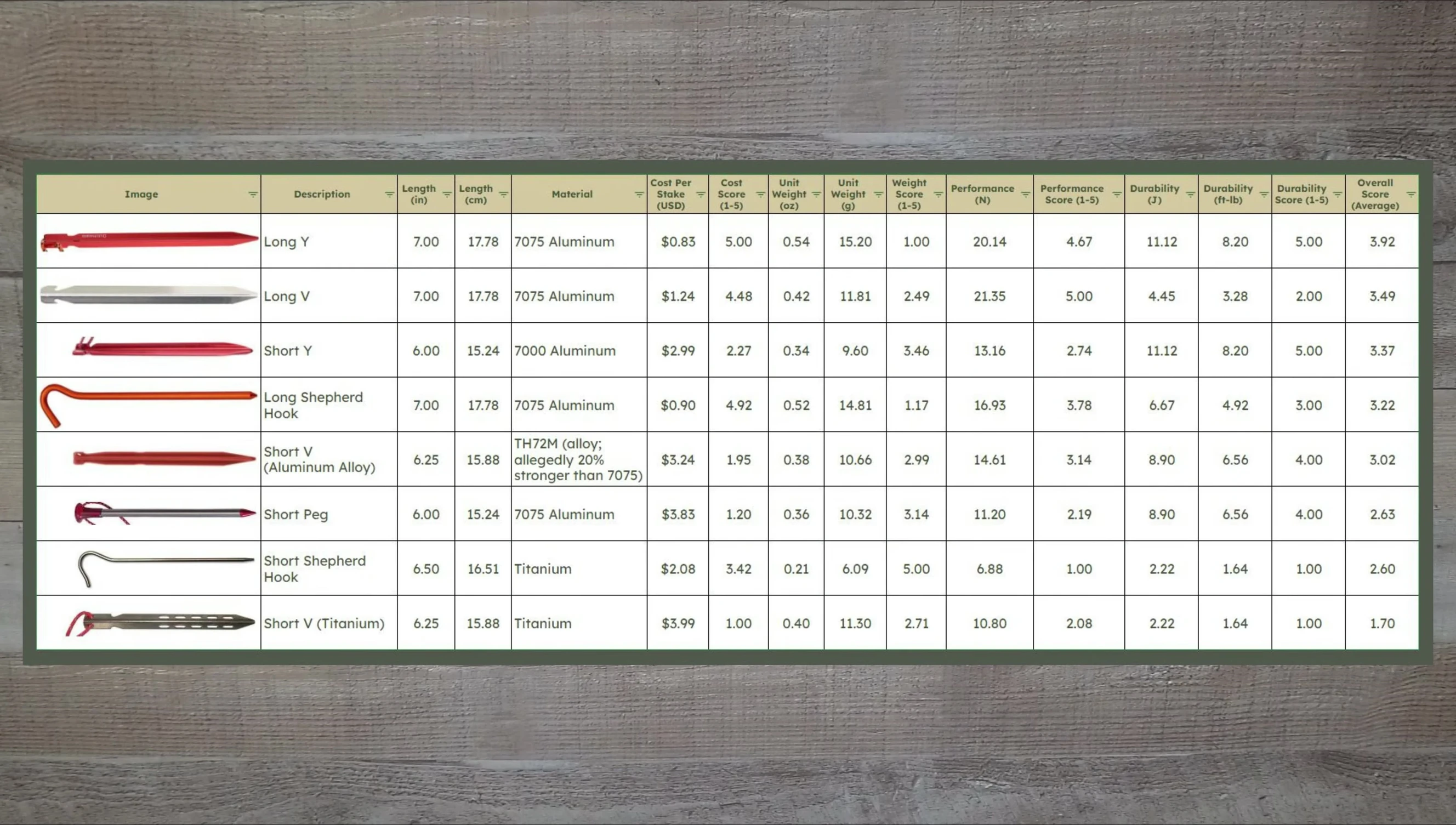 | Image | Description | Length (in) | Length (cm) | Material | Cost Per Stake (USD) | Cost Score (1-5) | Unit Weight (oz) | Unit Weight (g) | Weight Score (1-5) | Performance (N) | Performance Score (1-5) | Durability (J) | Durability (ft-lb) | Durability Score (1-5) | Overall Score (Average) |
|---|---|---|---|---|---|---|---|---|---|---|---|---|---|---|---|
| | Long Y | 7.00 | 17.78 | 7075 Aluminum | $0.83 | 5.00 | 0.54 | 15.20 | 1.00 | 20.14 | 4.67 | 11.12 | 8.20 | 5.00 | 3.92 |
| | Long V | 7.00 | 17.78 | 7075 Aluminum | $1.24 | 4.48 | 0.42 | 11.81 | 2.49 | 21.35 | 5.00 | 4.45 | 3.28 | 2.00 | 3.49 |
| | Short Y | 6.00 | 15.24 | 7000 Aluminum | $2.99 | 2.27 | 0.34 | 9.60 | 3.46 | 13.16 | 2.74 | 11.12 | 8.20 | 5.00 | 3.37 |
| | Long Shepherd Hook | 7.00 | 17.78 | 7075 Aluminum | $0.90 | 4.92 | 0.52 | 14.81 | 1.17 | 16.93 | 3.78 | 6.67 | 4.92 | 3.00 | 3.22 |
| | Short V (Aluminum Alloy) | 6.25 | 15.88 | TH72M (alloy; allegedly 20% stronger than 7075) | $3.24 | 1.95 | 0.38 | 10.66 | 2.99 | 14.61 | 3.14 | 8.90 | 6.56 | 4.00 | 3.02 |
| | Short Peg | 6.00 | 15.24 | 7075 Aluminum | $3.83 | 1.20 | 0.36 | 10.32 | 3.14 | 11.20 | 2.19 | 8.90 | 6.56 | 4.00 | 2.63 |
| | Short Shepherd Hook | 6.50 | 16.51 | Titanium | $2.08 | 3.42 | 0.21 | 6.09 | 5.00 | 6.88 | 1.00 | 2.22 | 1.64 | 1.00 | 2.60 |
| | Short V (Titanium) | 6.25 | 15.88 | Titanium | $3.99 | 1.00 | 0.40 | 11.30 | 2.71 | 10.80 | 2.08 | 2.22 | 1.64 | 1.00 | 1.70 |